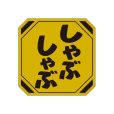 しゃぶしゃぶ